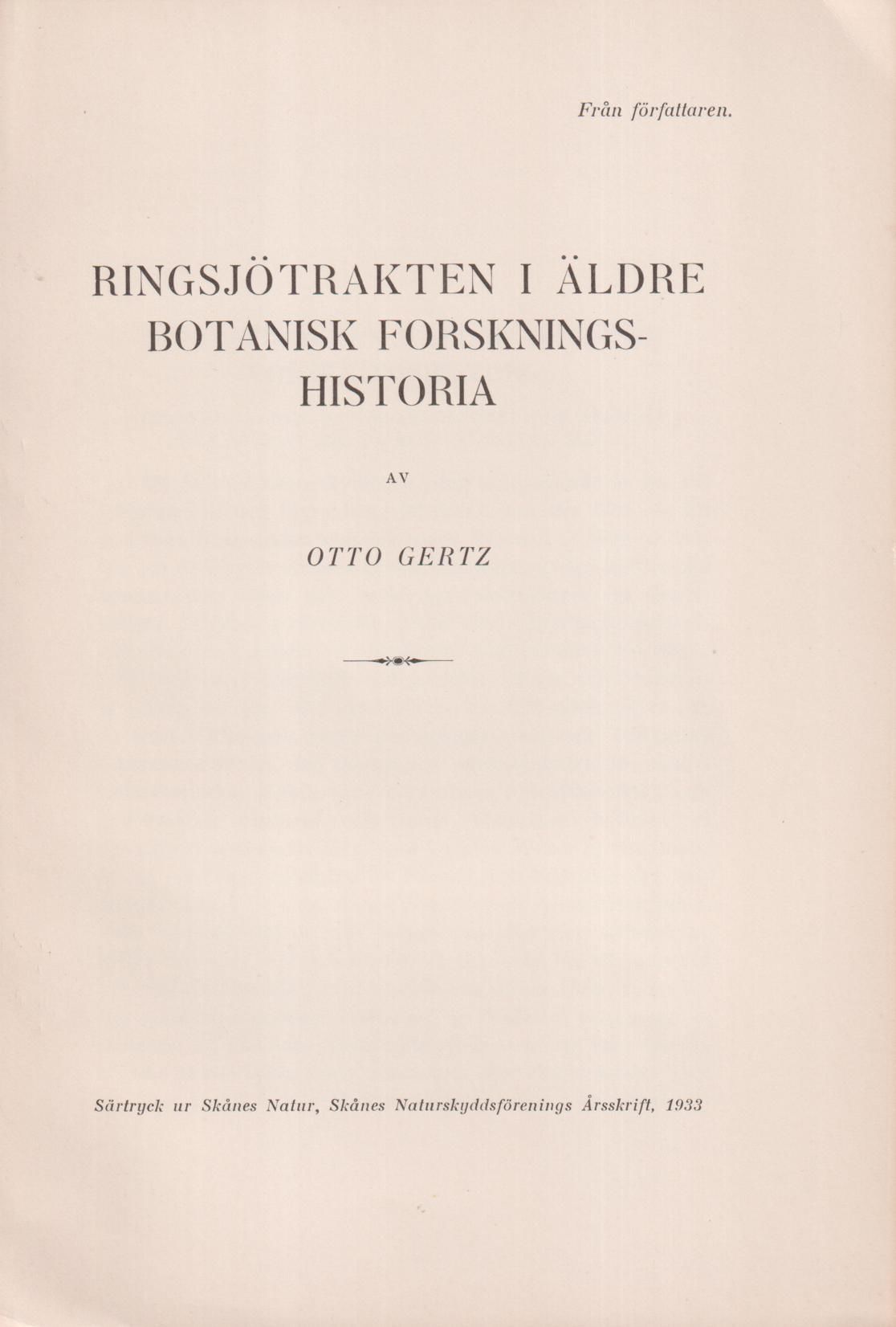 Från författaren.

RINGSJÖTRAKTEN I ÄLDRE BOTANISK FORSKNINGSHISTORIA

AV

OTTO GERTZ

Särtryck ur Skånes Natur, Skånes Naturskyddsförenings Årsskrift, 1933